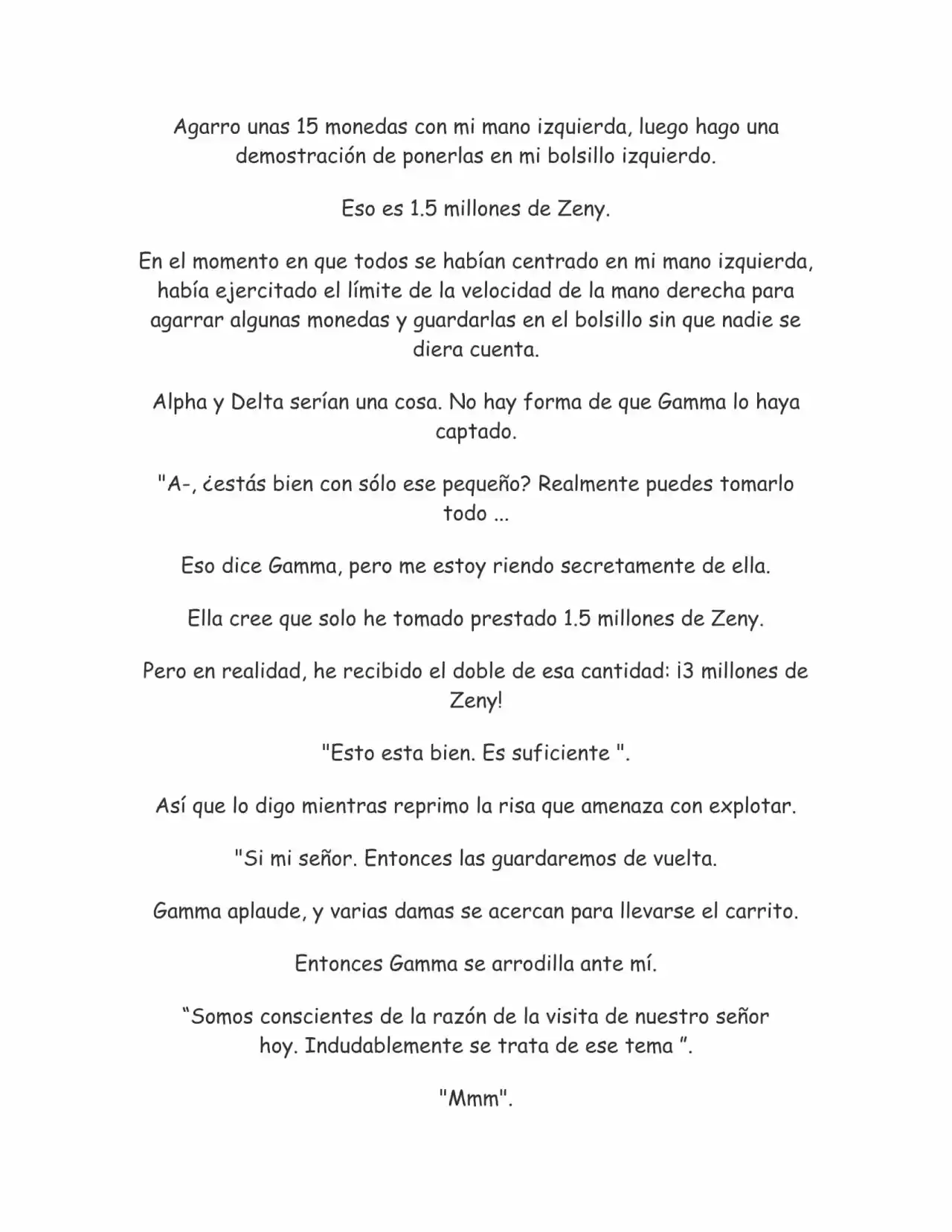 Agarro unas 15 monedas con mi mano izquierda, luego hago una demostración de ponerlas en mi bolsillo izquierdo.

Eso es 1.5 millones de Zeny.

En el momento en que todos se habían centrado en mi mano izquierda, había ejercitado el límite de la velocidad de la mano derecha para agarrar algunas monedas y guardarlas en el bolsillo sin que nadie se diera cuenta.

Alpha y Delta serían una cosa. No hay forma de que Gamma lo haya captado.

"A-, ¿estás bien con sólo ese pequeño? Realmente puedes tomarlo todo ...

Eso dice Gamma, pero me estoy riendo secretamente de ella.

Ella cree que solo he tomado prestado 1.5 millones de Zeny.

Pero en realidad, he recibido el doble de esa cantidad: ¡3 millones de Zeny!

"Esto esta bien. Es suficiente ".

Así que lo digo mientras reprimo la risa que amenaza con explotar.

"Si mi señor. Entonces las guardaremos de vuelta.

Gamma aplaude, y varias damas se acercan para llevarse el carrito.

Entonces Gamma se arrodilla ante mí.

"Somos conscientes de la razón de la visita de nuestro señor hoy. Indudablemente se trata de ese tema ".

"Mmm".